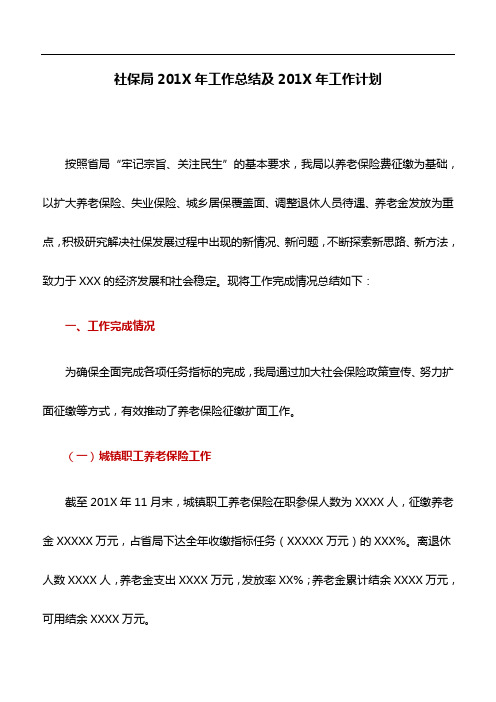 社保局 201X 年工作总结及 201X 年工作计划

按照省局“牢记宗旨、关注民生”的基本要求，我局以养老保险费征缴为基础，以扩大养老保险、失业保险、城乡居保覆盖面、调整退休人员待遇、养老金发放为重点，积极研究解决社保发展过程中出现的新情况、新问题，不断探索新思路、新方法，致力于 XXX 的经济发展和社会稳定。现将工作完成情况总结如下：

一、工作完成情况

为确保全面完成各项任务指标的完成，我局通过加大社会保险政策宣传、努力扩面征缴等方式，有效推动了养老保险征缴扩面工作。

（一）城镇职工养老保险工作

截至 201X 年 11 月末，城镇职工养老保险在职参保人数为 XXXX 人，征缴养老金 XXXXX 万元，占省局下达全年收缴指标任务（XXXXX 万元）的 XXX%。离退休人数 XXXX 人，养老金支出 XXXX 万元，发放率 XX%；养老金累计结余 XXXX 万元，可用结余 XXXX 万元。